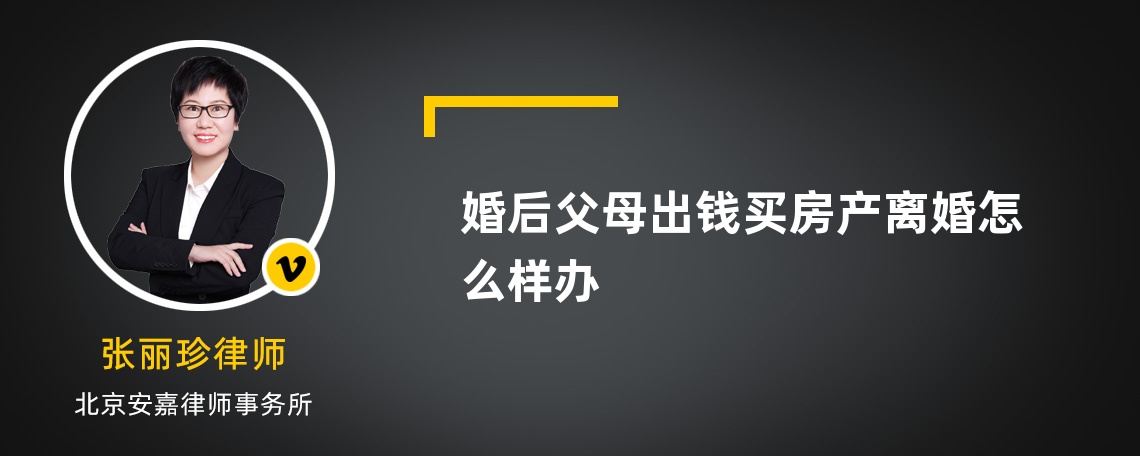 v

张丽珍律师

北京安嘉律师事务所

婚后父母出钱买房产离婚怎么样办